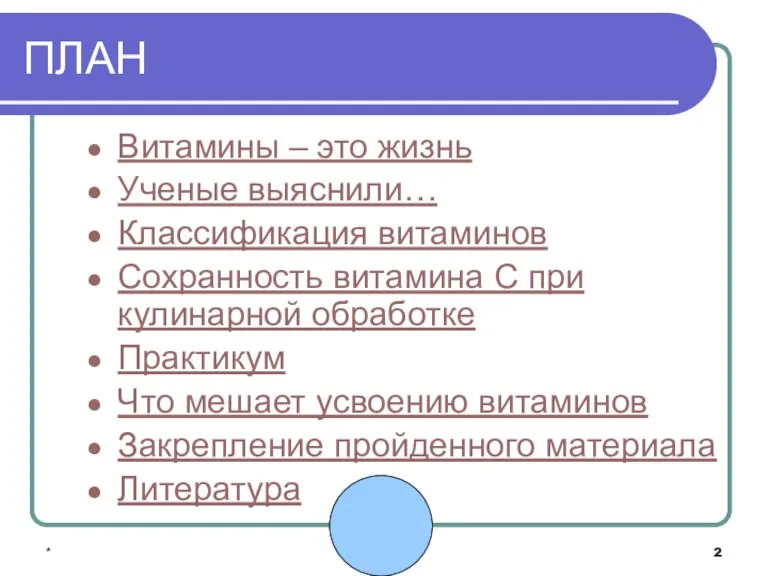 ПЛАН

- Витамины – это жизнь
- Ученые выяснили…
- Классификация витаминов
- Сохранность витамина С при кулинарной обработке
- Практикум
- Что мешает усвоению витаминов
- Закрепление пройденного материала
- Литература

*

2